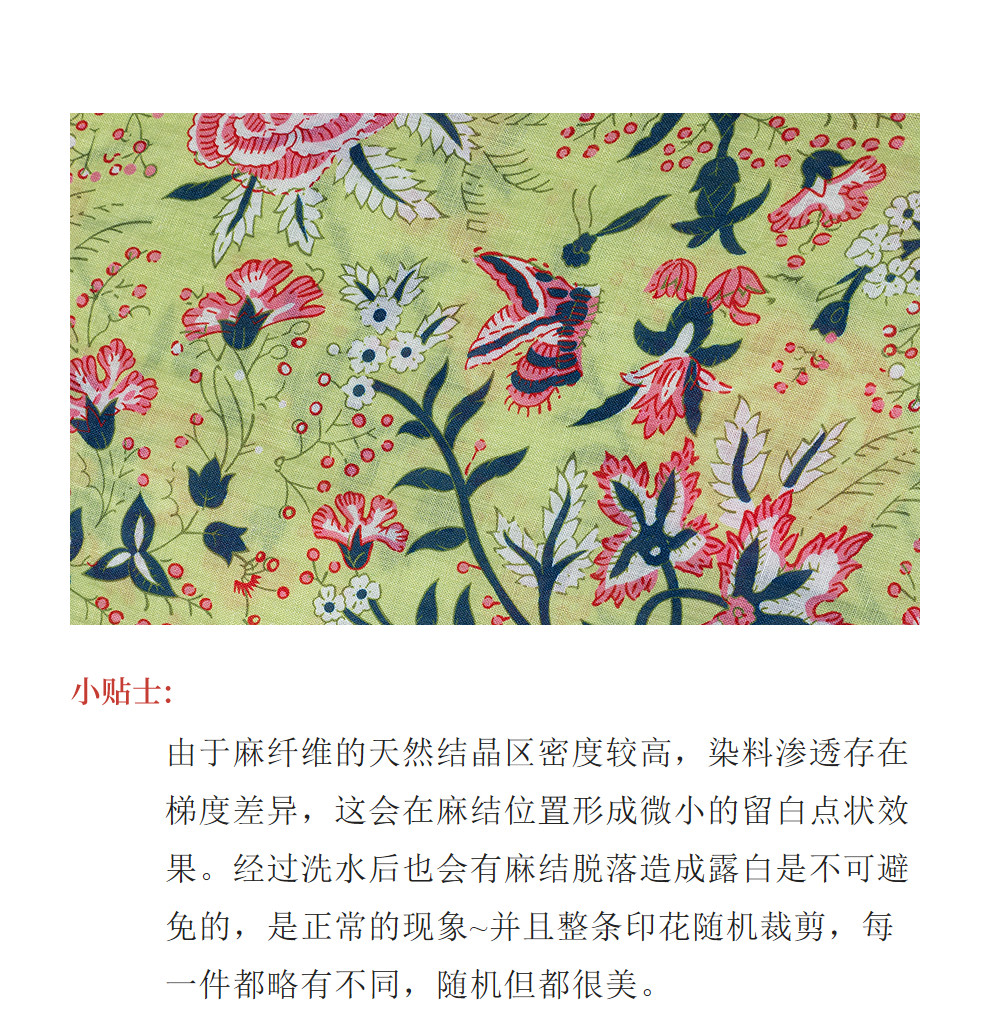 小贴士:

由于麻纤维的天然结晶区密度较高，染料渗透存在梯度差异，这会在麻结位置形成微小的留白点状效果。经过洗水后也会有麻结脱落造成露白是不可避免的，是正常的现象~并且整条印花随机裁剪，每一件都略有不同，随机但都很美。